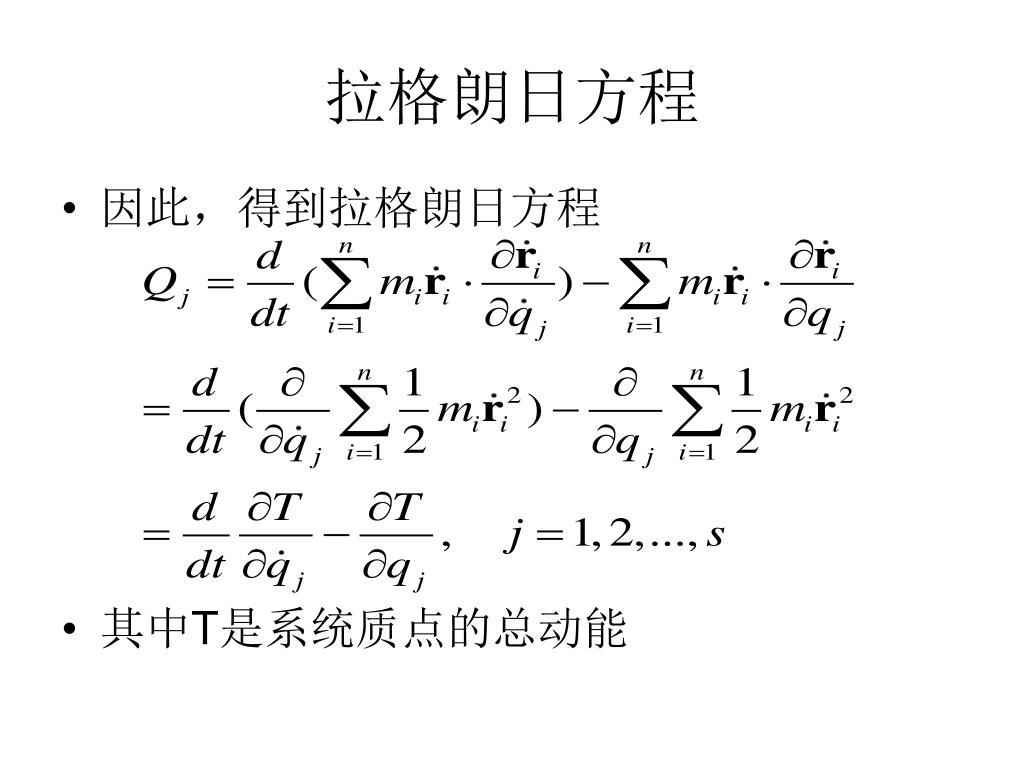 拉格朗日方程

• 因此，得到拉格朗日方程

$Q_j = \frac{d}{dt}(\sum_{i=1}^{n} m_i \dot{\mathbf{r}}_i \cdot \frac{\partial \dot{\mathbf{r}}_i}{\partial \dot{q}_j}) - \sum_{i=1}^{n} m_i \dot{\mathbf{r}}_i \cdot \frac{\partial \dot{\mathbf{r}}_i}{\partial q_j}$

$= \frac{d}{dt}(\frac{\partial}{\partial \dot{q}_j} \sum_{i=1}^{n} \frac{1}{2} m_i \dot{\mathbf{r}}_i^2) - \frac{\partial}{\partial q_j} \sum_{i=1}^{n} \frac{1}{2} m_i \dot{\mathbf{r}}_i^2$

$= \frac{d}{dt} \frac{\partial T}{\partial \dot{q}_j} - \frac{\partial T}{\partial q_j}, \quad j = 1, 2, ..., s$

• 其中T是系统质点的总动能